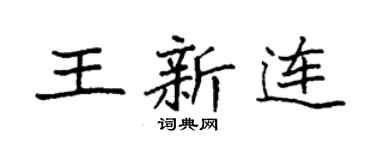 王新连

词典网